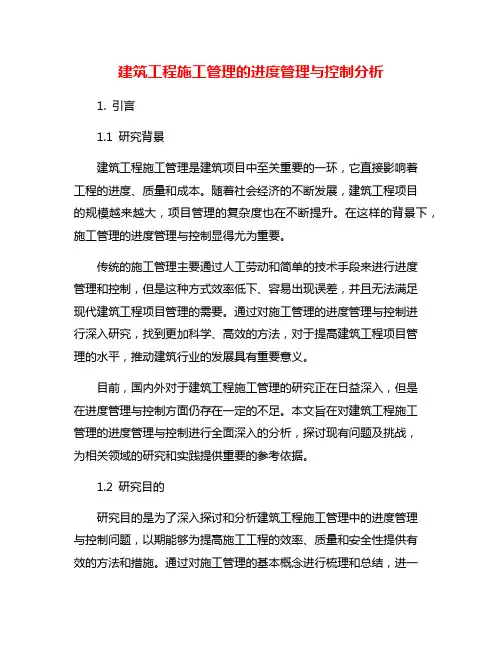 建筑工程施工管理的进度管理与控制分析

1. 引言

1.1 研究背景

建筑工程施工管理是建筑项目中至关重要的一环，它直接影响着工程的进度、质量和成本。随着社会经济的不断发展，建筑工程项目的规模越来越大，项目管理的复杂度也在不断提升。在这样的背景下，施工管理的进度管理与控制显得尤为重要。

传统的施工管理主要通过人工劳动和简单的技术手段来进行进度管理和控制，但是这种方式效率低下、容易出现误差，并且无法满足现代建筑工程项目管理的需要。通过对施工管理的进度管理与控制进行深入研究，找到更加科学、高效的方法，对于提高建筑工程项目管理的水平，推动建筑行业的发展具有重要意义。

目前，国内外对于建筑工程施工管理的研究正在日益深入，但是在进度管理与控制方面仍存在一定的不足。本文旨在对建筑工程施工管理的进度管理与控制进行全面深入的分析，探讨现有问题及挑战，为相关领域的研究和实践提供重要的参考依据。

1.2 研究目的

研究目的是为了深入探讨和分析建筑工程施工管理中的进度管理与控制问题，以期能够为提高施工工程的效率、质量和安全性提供有效的方法和措施。通过对施工管理的基本概念进行梳理和总结，进一